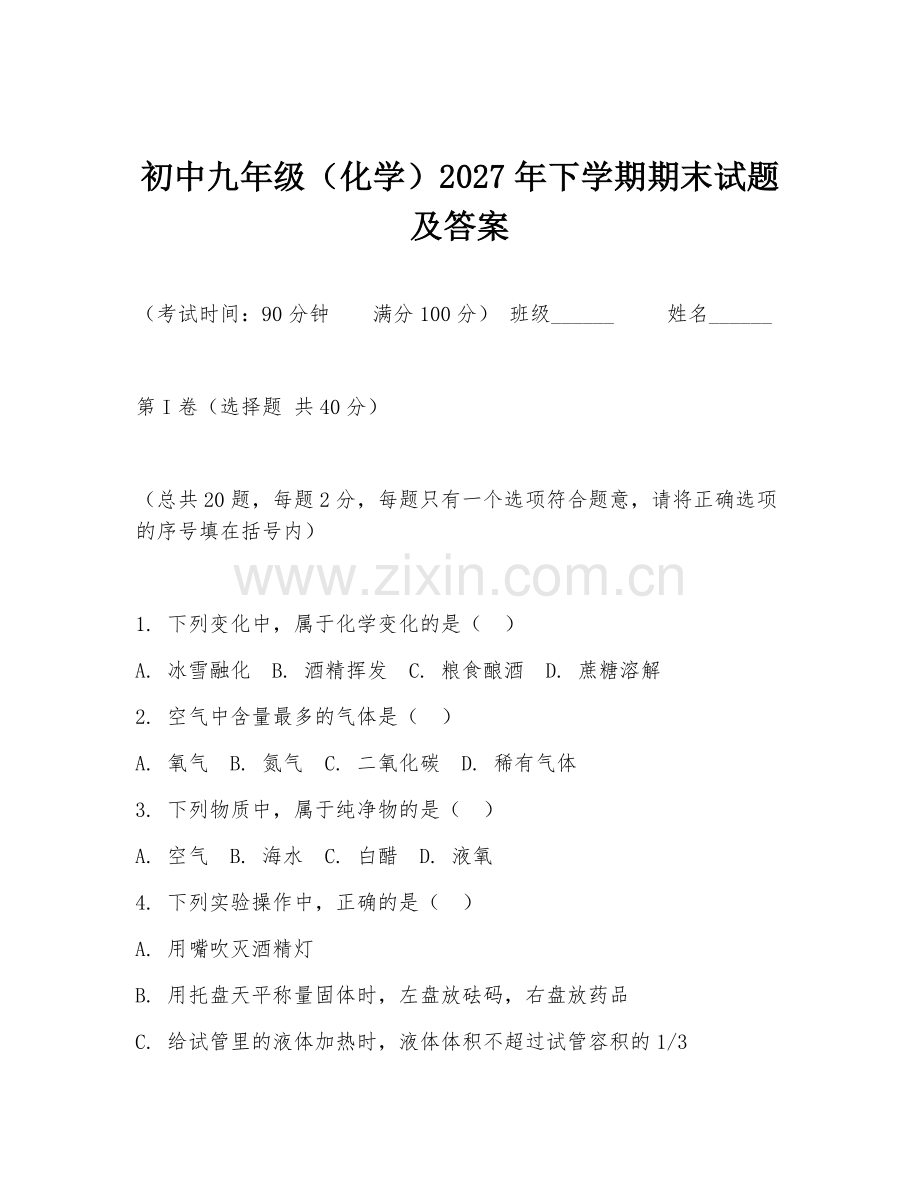 初中九年级（化学）2027年下学期期末试题及答案

（考试时间：90分钟　　满分100分）　班级______　　姓名______

第Ⅰ卷（选择题 共40分）

（总共20题，每题2分，每题只有一个选项符合题意，请将正确选项的序号填在括号内）

www.zixin.com.cn

1. 下列变化中，属于化学变化的是（　）

A. 冰雪融化　B. 酒精挥发　C. 粮食酿酒　D. 蔗糖溶解

2. 空气中含量最多的气体是（　）

A. 氧气　B. 氮气　C. 二氧化碳　D. 稀有气体

3. 下列物质中，属于纯净物的是（　）

A. 空气　B. 海水　C. 白醋　D. 液氧

4. 下列实验操作中，正确的是（　）

A. 用嘴吹灭酒精灯

B. 用托盘天平称量固体时，左盘放砝码，右盘放药品

C. 给试管里的液体加热时，液体体积不超过试管容积的1/3